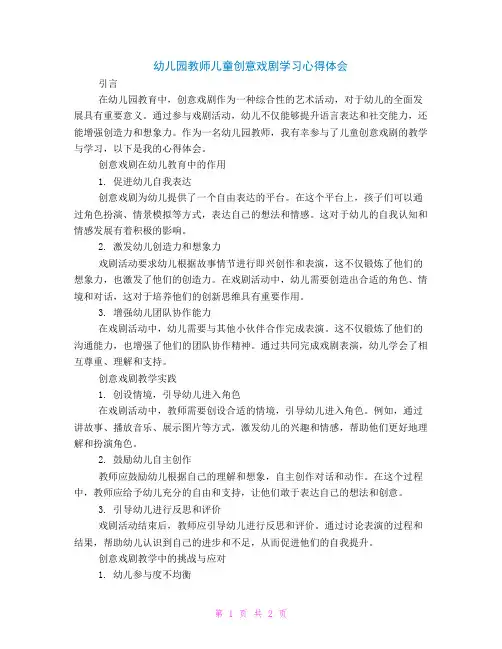 幼儿园教师儿童创意戏剧学习心得体会

引言

在幼儿园教育中，创意戏剧作为一种综合性的艺术活动，对于幼儿的全面发展具有重要意义。通过参与戏剧活动，幼儿不仅能够提升语言表达和社交能力，还能增强创造力和想象力。作为一名幼儿园教师，我有幸参与了儿童创意戏剧的教学与学习，以下是我的心得体会。

创意戏剧在幼儿教育中的作用

1. 促进幼儿自我表达

创意戏剧为幼儿提供了一个自由表达的平台。在这个平台上，孩子们可以通过角色扮演、情景模拟等方式，表达自己的想法和情感。这对于幼儿的自我认知和情感发展有着积极的影响。

2. 激发幼儿创造力和想象力

戏剧活动要求幼儿根据故事情节进行即兴创作和表演，这不仅锻炼了他们的想象力，也激发了他们的创造力。在戏剧活动中，幼儿需要创造出合适的角色、情境和对话，这对于培养他们的创新思维具有重要作用。

3. 增强幼儿团队协作能力

在戏剧活动中，幼儿需要与其他小伙伴合作完成表演。这不仅锻炼了他们的沟通能力，也增强了他们的团队协作精神。通过共同完成戏剧表演，幼儿学会了相互尊重、理解和支持。

创意戏剧教学实践

1. 创设情境，引导幼儿进入角色

在戏剧活动中，教师需要创设合适的情境，引导幼儿进入角色。例如，通过讲故事、播放音乐、展示图片等方式，激发幼儿的兴趣和情感，帮助他们更好地理解和扮演角色。

2. 鼓励幼儿自主创作

教师应鼓励幼儿根据自己的理解和想象，自主创作对话和动作。在这个过程中，教师应给予幼儿充分的自由和支持，让他们敢于表达自己的想法和创意。

3. 引导幼儿进行反思和评价

戏剧活动结束后，教师应引导幼儿进行反思和评价。通过讨论表演的过程和结果，帮助幼儿认识到自己的进步和不足，从而促进他们的自我提升。

创意戏剧教学中的挑战与应对

1. 幼儿参与度不均衡

第 1 页 共 2 页